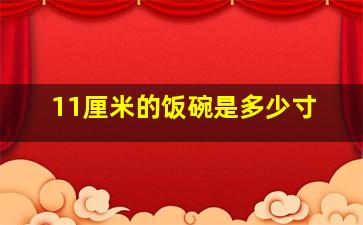 11厘米的饭碗是多少寸